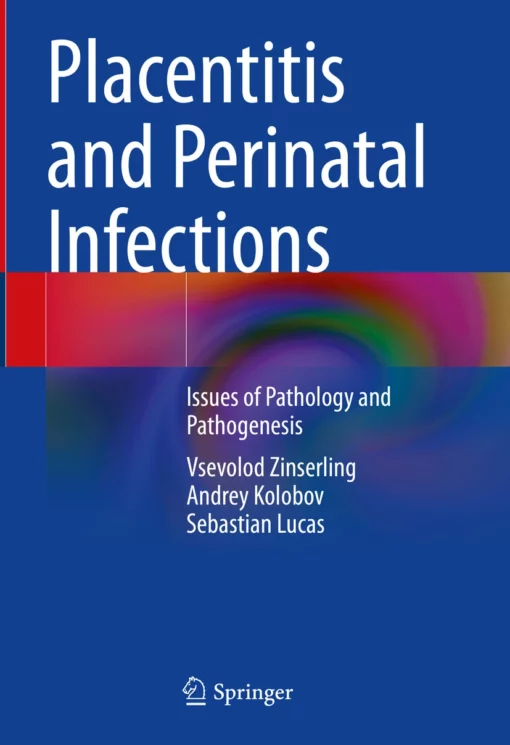 Placentitis and Perinatal Infections

Issues of Pathology and Pathogenesis

Vsevolod Zinserling
Andrey Kolobov
Sebastian Lucas

Springer